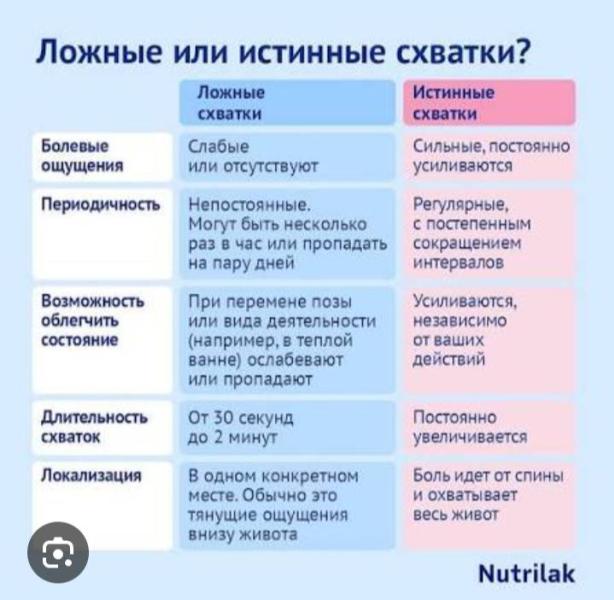 Ложные или истинные схватки?

| | Ложные схватки | Истинные схватки |
|---|---|---|
| Болевые ощущения | Слабые или отсутствуют | Сильные, постоянно усиливаются |
| Периодичность | Непостоянные. Могут быть несколько раз в час или пропадать на пару дней | Регулярные, с постепенным сокращением интервалов |
| Возможность облегчить состояние | При перемене позы или вида деятельности (например, в теплой ванне) ослабевают или пропадают | Усиливаются, независимо от ваших действий |
| Длительность схваток | От 30 секунд до 2 минут | Постоянно увеличивается |
| Локализация | В одном конкретном месте. Обычно это тянущие ощущения внизу живота | Боль идет от спины и охватывает весь живот |

Nutrilak